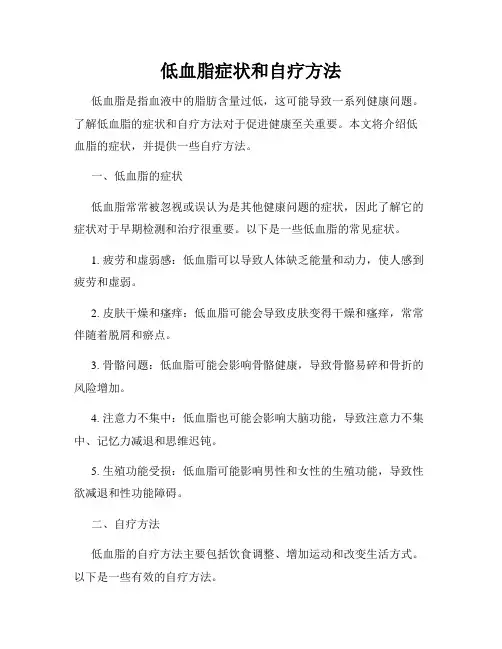 低血脂症状和自疗方法

低血脂是指血液中的脂肪含量过低，这可能导致一系列健康问题。了解低血脂的症状和自疗方法对于促进健康至关重要。本文将介绍低血脂的症状，并提供一些自疗方法。

一、低血脂的症状

低血脂常常被忽视或误认为是其他健康问题的症状，因此了解它的症状对于早期检测和治疗很重要。以下是一些低血脂的常见症状。

1. 疲劳和虚弱感：低血脂可以导致人体缺乏能量和动力，使人感到疲劳和虚弱。

2. 皮肤干燥和瘙痒：低血脂可能会导致皮肤变得干燥和瘙痒，常常伴随着脱屑和瘀点。

3. 骨骼问题：低血脂可能会影响骨骼健康，导致骨骼易碎和骨折的风险增加。

4. 注意力不集中：低血脂也可能会影响大脑功能，导致注意力不集中、记忆力减退和思维迟钝。

5. 生殖功能受损：低血脂可能影响男性和女性的生殖功能，导致性欲减退和性功能障碍。

二、自疗方法

低血脂的自疗方法主要包括饮食调整、增加运动和改变生活方式。以下是一些有效的自疗方法。